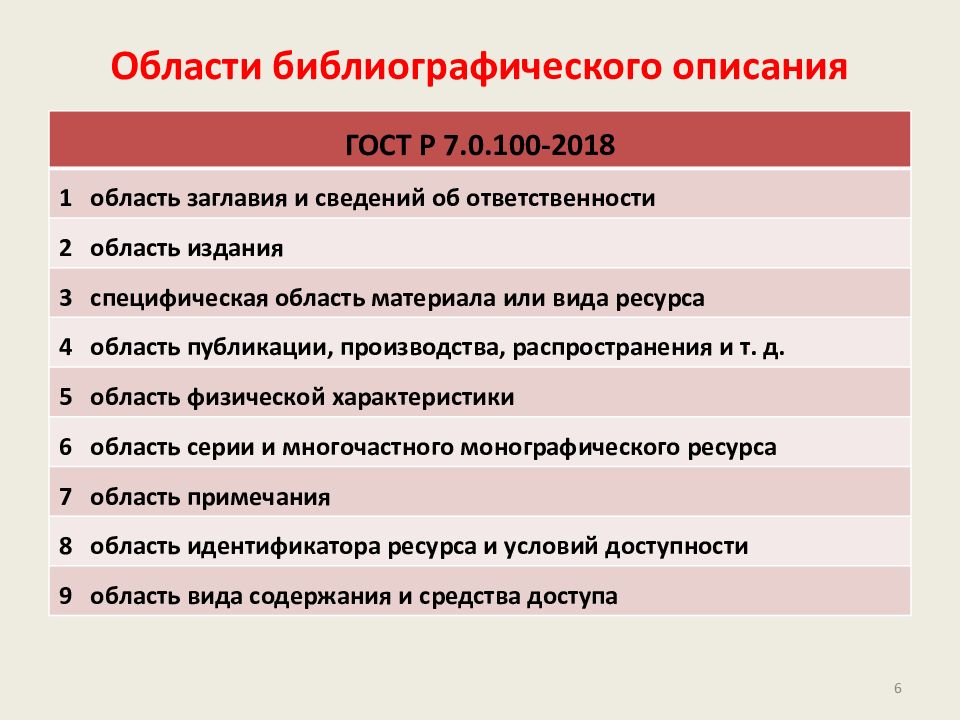 Области библиографического описания

| ГОСТ Р 7.0.100-2018 |
|---|
| 1 область заглавия и сведений об ответственности |
| 2 область издания |
| 3 специфическая область материала или вида ресурса |
| 4 область публикации, производства, распространения и т. д. |
| 5 область физической характеристики |
| 6 область серии и многочастного монографического ресурса |
| 7 область примечания |
| 8 область идентификатора ресурса и условий доступности |
| 9 область вида содержания и средства доступа |

6